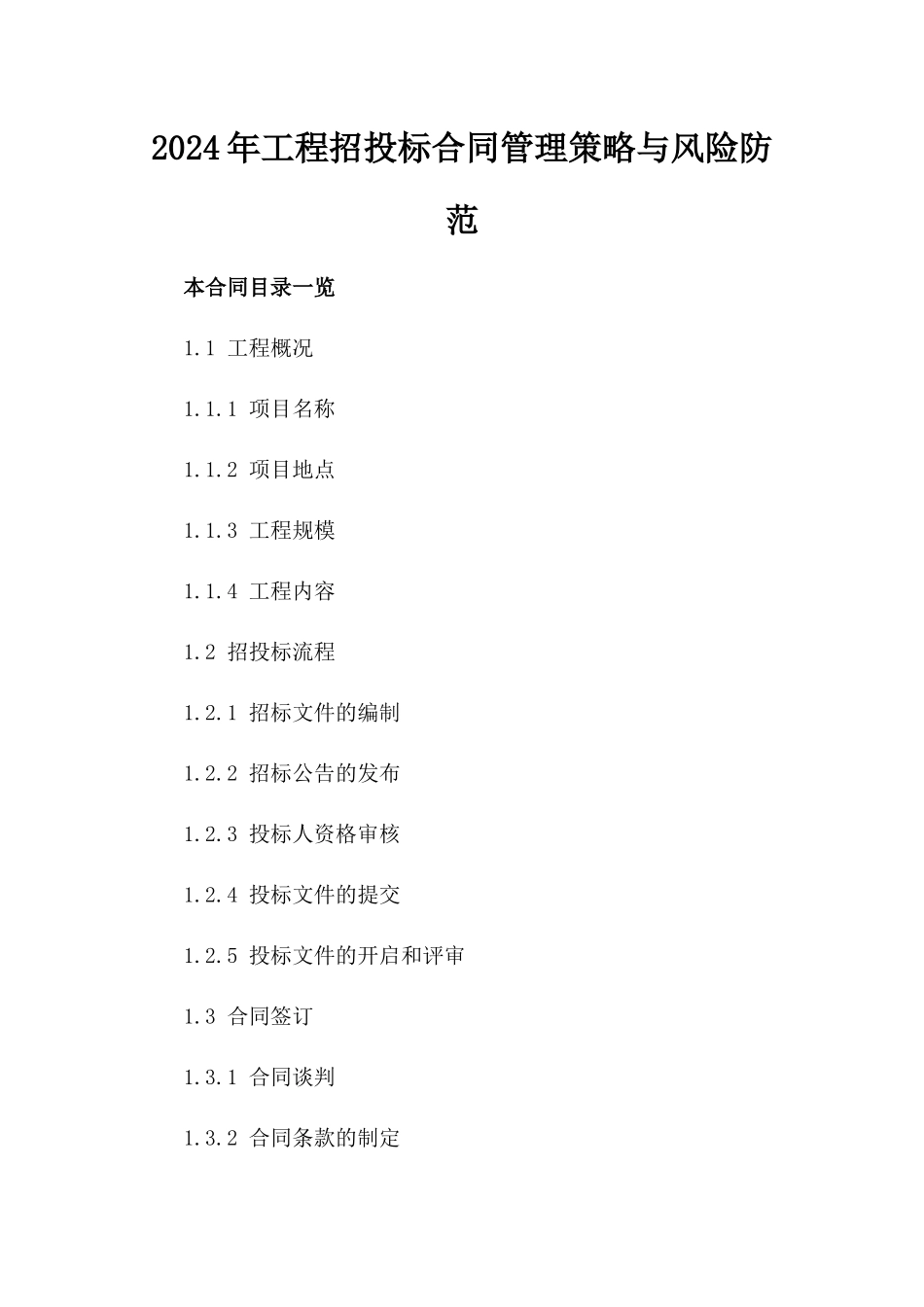 2024年工程招投标合同管理策略与风险防范

本合同目录一览

1.1 工程概况

1.1.1 项目名称

1.1.2 项目地点

1.1.3 工程规模

1.1.4 工程内容

1.2 招投标流程

1.2.1 招标文件的编制

1.2.2 招标公告的发布

1.2.3 投标人资格审核

1.2.4 投标文件的提交

1.2.5 投标文件的开启和评审

1.3 合同签订

1.3.1 合同谈判

1.3.2 合同条款的制定